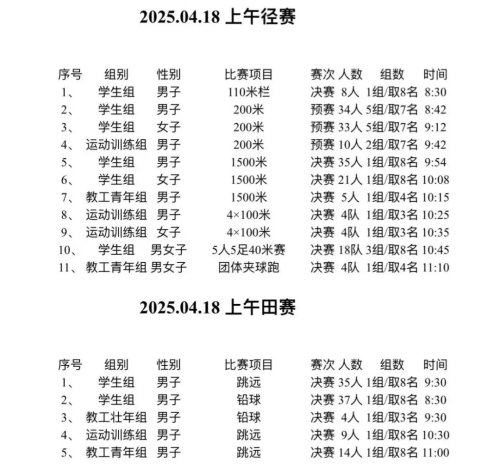 2025.04.18 上午径赛

| 序号 | 组别 | 性别 | 比赛项目 | 赛次 | 人数 | 组数 | 时间 |
|---|---|---|---|---|---|---|---|
| 1、 | 学生组 | 男子 | 110米栏 | 决赛 | 8人 | 1组/取8名 | 8:30 |
| 2、 | 学生组 | 男子 | 200米 | 预赛 | 34人 | 5组/取7名 | 8:42 |
| 3、 | 学生组 | 女子 | 200米 | 预赛 | 33人 | 5组/取7名 | 9:12 |
| 4、 | 运动训练组 | 男子 | 200米 | 预赛 | 10人 | 2组/取7名 | 9:42 |
| 5、 | 学生组 | 男子 | 1500米 | 决赛 | 35人 | 1组/取8名 | 9:54 |
| 6、 | 学生组 | 女子 | 1500米 | 决赛 | 21人 | 1组/取8名 | 10:08 |
| 7、 | 教工青年组 | 男子 | 1500米 | 决赛 | 5人 | 1组/取4名 | 10:15 |
| 8、 | 运动训练组 | 男子 | 4×100米 | 决赛 | 4队 | 1组/取3名 | 10:25 |
| 9、 | 运动训练组 | 女子 | 4×100米 | 决赛 | 4队 | 1组/取3名 | 10:35 |
| 10、 | 学生组 | 男女子 | 5人5足40米赛 | 决赛 | 18队 | 3组/取8名 | 10:45 |
| 11、 | 教工青年组 | 男女子 | 团体夹球跑 | 决赛 | 4队 | 1组/取4名 | 11:10 |

2025.04.18 上午田赛

| 序号 | 组别 | 性别 | 比赛项目 | 赛次 | 人数 | 组数 | 时间 |
|---|---|---|---|---|---|---|---|
| 1、 | 学生组 | 男子 | 跳远 | 决赛 | 35人 | 1组/取8名 | 9:30 |
| 2、 | 学生组 | 男子 | 铅球 | 决赛 | 37人 | 1组/取8名 | 8:30 |
| 3、 | 教工壮年组 | 男子 | 铅球 | 决赛 | 4人 | 1组/取3名 | 9:30 |
| 4、 | 运动训练组 | 男子 | 跳远 | 决赛 | 9人 | 1组/取8名 | 10:30 |
| 5、 | 教工青年组 | 男子 | 跳远 | 决赛 | 14人 | 1组/取8名 | 11:00 |